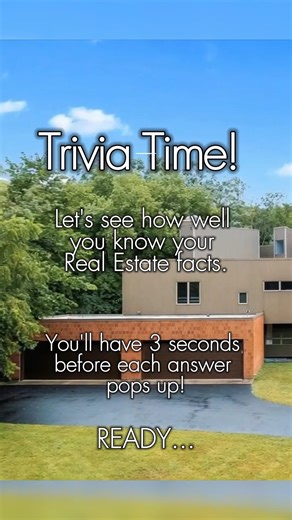 Trivia Time!

Let's see how well you know your Real Estate facts.

You'll have 3 seconds before each answer pops up!

READY...